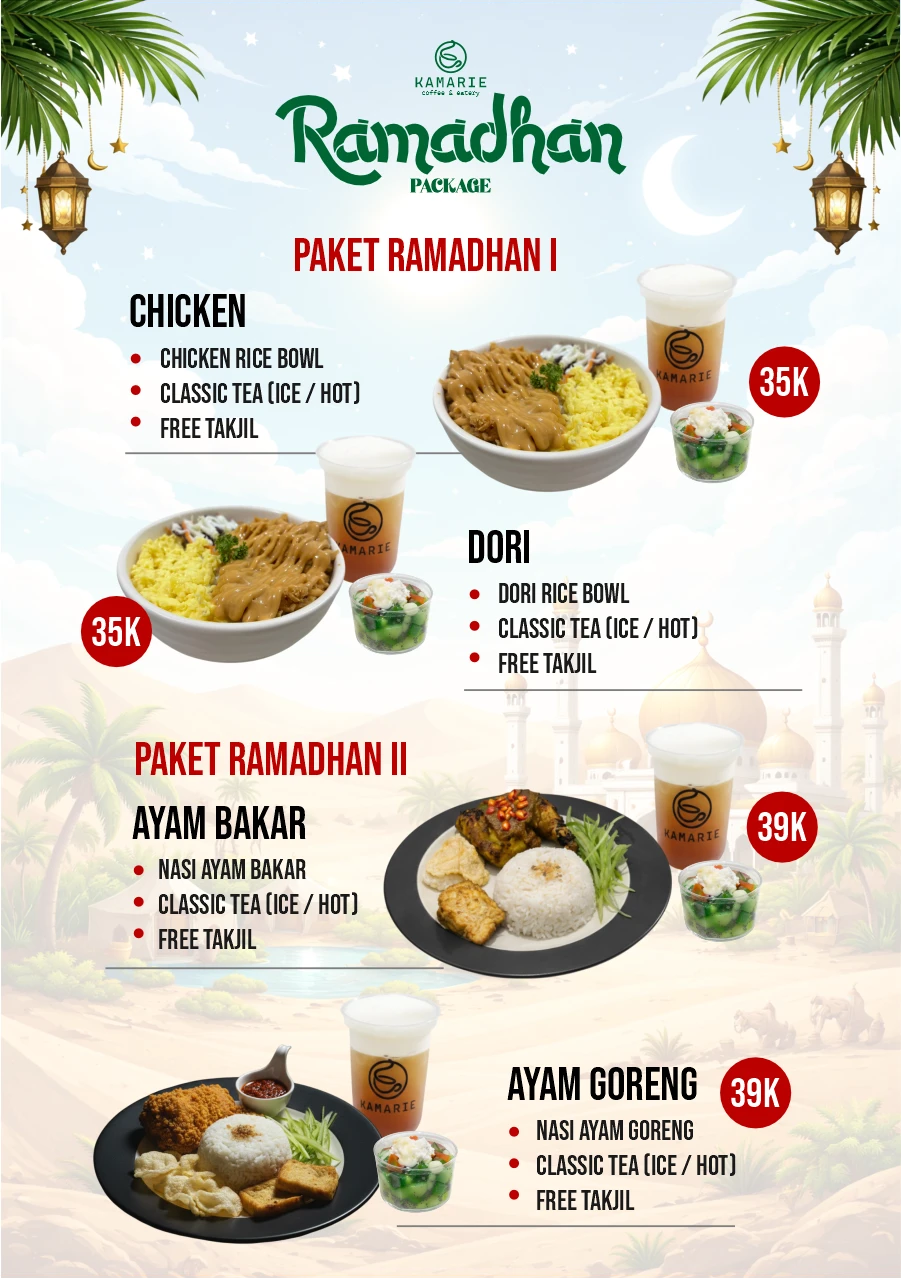 KAMARIE
coffee & eatery

Ramadhan
PACKAGE

PAKET RAMADHAN I

CHICKEN
• CHICKEN RICE BOWL
• CLASSIC TEA (ICE / HOT)
• FREE TAKJIL

KAMARIE

35K

KAMARIE

35K

DORI
• DORI RICE BOWL
• CLASSIC TEA (ICE / HOT)
• FREE TAKJIL

PAKET RAMADHAN II

AYAM BAKAR
• NASI AYAM BAKAR
• CLASSIC TEA (ICE / HOT)
• FREE TAKJIL

KAMARIE

39K

KAMARIE

AYAM GORENG
39K
• NASI AYAM GORENG
• CLASSIC TEA (ICE / HOT)
• FREE TAKJIL